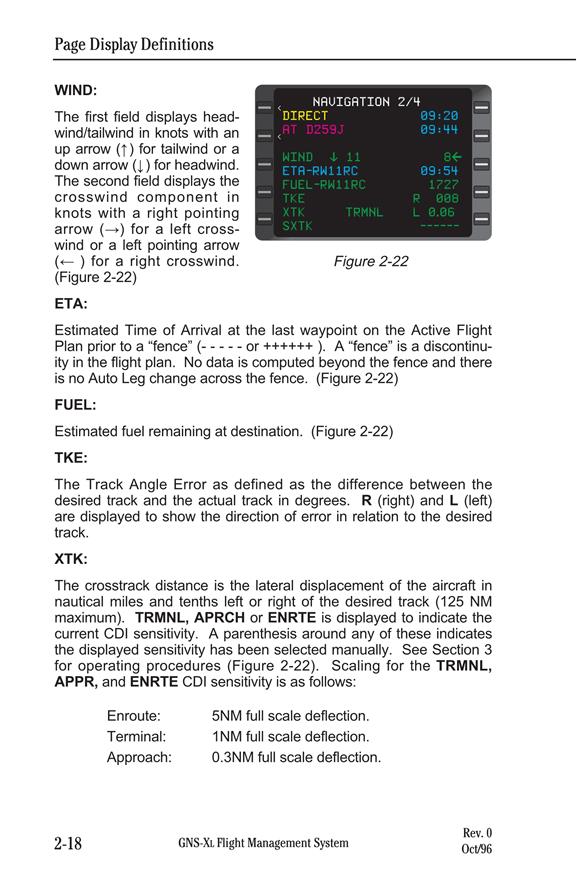 Page Display Definitions

WIND:

The first field displays headwind/tailwind in knots with an up arrow (↑) for tailwind or a down arrow (↓) for headwind. The second field displays the crosswind component in knots with a right pointing arrow (→) for a left crosswind or a left pointing arrow (← ) for a right crosswind. (Figure 2-22)

NAVIGATION 2/4
DIRECT 09:20
AT D259J 09:44
WIND ↓ 11 8←
ETA-RW11RC 09:54
FUEL-RW11RC 1727
TKE R 008
XTK TRMNL L 0.06
SXTK ------

Figure 2-22

ETA:

Estimated Time of Arrival at the last waypoint on the Active Flight Plan prior to a “fence” (- - - - - or ++++++ ). A “fence” is a discontinuity in the flight plan. No data is computed beyond the fence and there is no Auto Leg change across the fence. (Figure 2-22)

FUEL:

Estimated fuel remaining at destination. (Figure 2-22)

TKE:

The Track Angle Error as defined as the difference between the desired track and the actual track in degrees. R (right) and L (left) are displayed to show the direction of error in relation to the desired track.

XTK:

The crosstrack distance is the lateral displacement of the aircraft in nautical miles and tenths left or right of the desired track (125 NM maximum). TRMNL, APRCH or ENRTE is displayed to indicate the current CDI sensitivity. A parenthesis around any of these indicates the displayed sensitivity has been selected manually. See Section 3 for operating procedures (Figure 2-22). Scaling for the TRMNL, APPR, and ENRTE CDI sensitivity is as follows:

Enroute: 5NM full scale deflection.
Terminal: 1NM full scale deflection.
Approach: 0.3NM full scale deflection.

2-18 GNS-XL Flight Management System Rev. 0 Oct/96